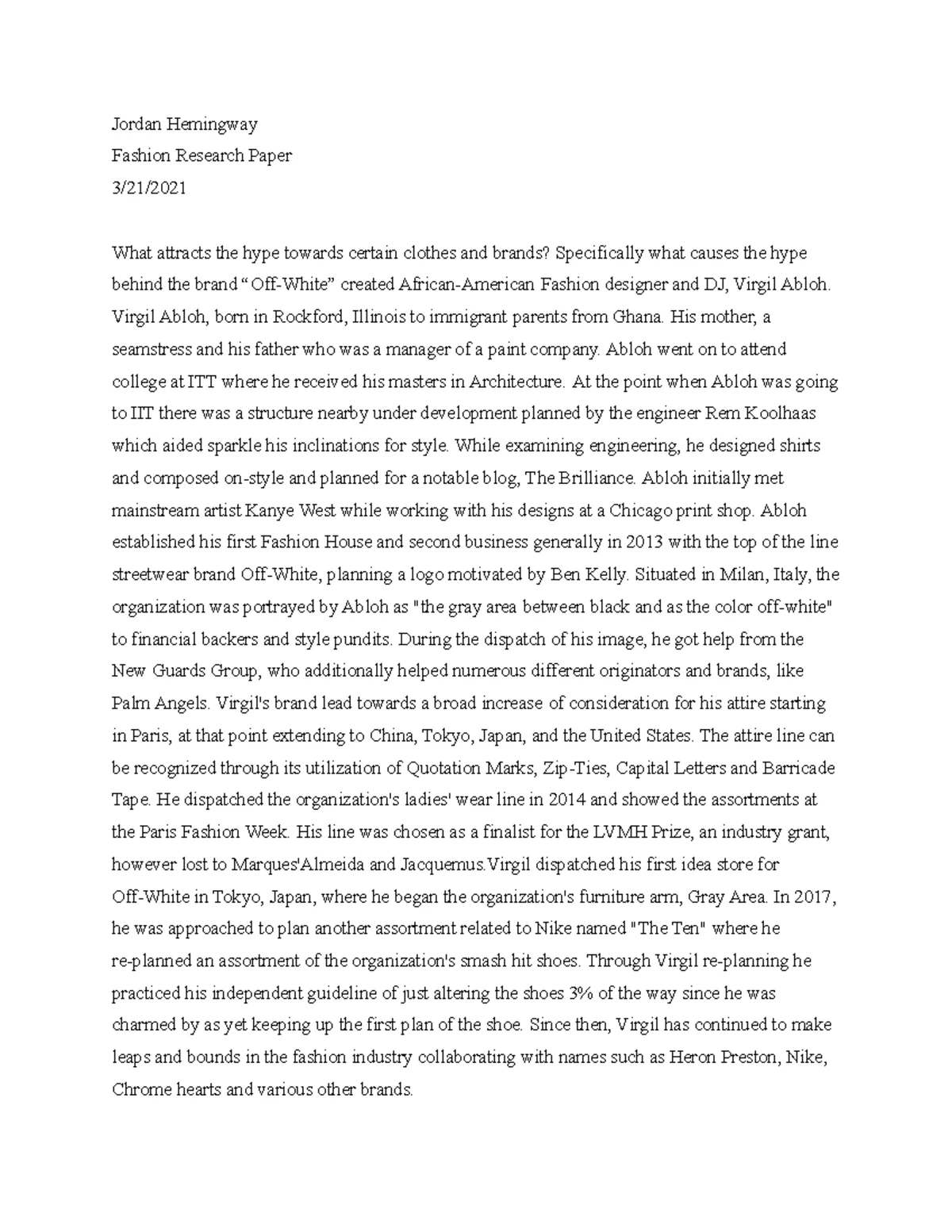 Jordan Hemingway
Fashion Research Paper
3/21/2021

What attracts the hype towards certain clothes and brands? Specifically what causes the hype behind the brand “Off-White” created African-American Fashion designer and DJ, Virgil Abloh. Virgil Abloh, born in Rockford, Illinois to immigrant parents from Ghana. His mother, a seamstress and his father who was a manager of a paint company. Abloh went on to attend college at ITT where he received his masters in Architecture. At the point when Abloh was going to IIT there was a structure nearby under development planned by the engineer Rem Koolhaas which aided sparkle his inclinations for style. While examining engineering, he designed shirts and composed on-style and planned for a notable blog, The Brilliance. Abloh initially met mainstream artist Kanye West while working with his designs at a Chicago print shop. Abloh established his first Fashion House and second business generally in 2013 with the top of the line streetwear brand Off-White, planning a logo motivated by Ben Kelly. Situated in Milan, Italy, the organization was portrayed by Abloh as "the gray area between black and as the color off-white" to financial backers and style pundits. During the dispatch of his image, he got help from the New Guards Group, who additionally helped numerous different originators and brands, like Palm Angels. Virgil's brand lead towards a broad increase of consideration for his attire starting in Paris, at that point extending to China, Tokyo, Japan, and the United States. The attire line can be recognized through its utilization of Quotation Marks, Zip-Ties, Capital Letters and Barricade Tape. He dispatched the organization's ladies' wear line in 2014 and showed the assortments at the Paris Fashion Week. His line was chosen as a finalist for the LVMH Prize, an industry grant, however lost to Marques'Almeida and Jacquemus.Virgil dispatched his first idea store for Off-White in Tokyo, Japan, where he began the organization's furniture arm, Gray Area. In 2017, he was approached to plan another assortment related to Nike named "The Ten" where he re-planned an assortment of the organization's smash hit shoes. Through Virgil re-planning he practiced his independent guideline of just altering the shoes 3% of the way since he was charmed by as yet keeping up the first plan of the shoe. Since then, Virgil has continued to make leaps and bounds in the fashion industry collaborating with names such as Heron Preston, Nike, Chrome hearts and various other brands.